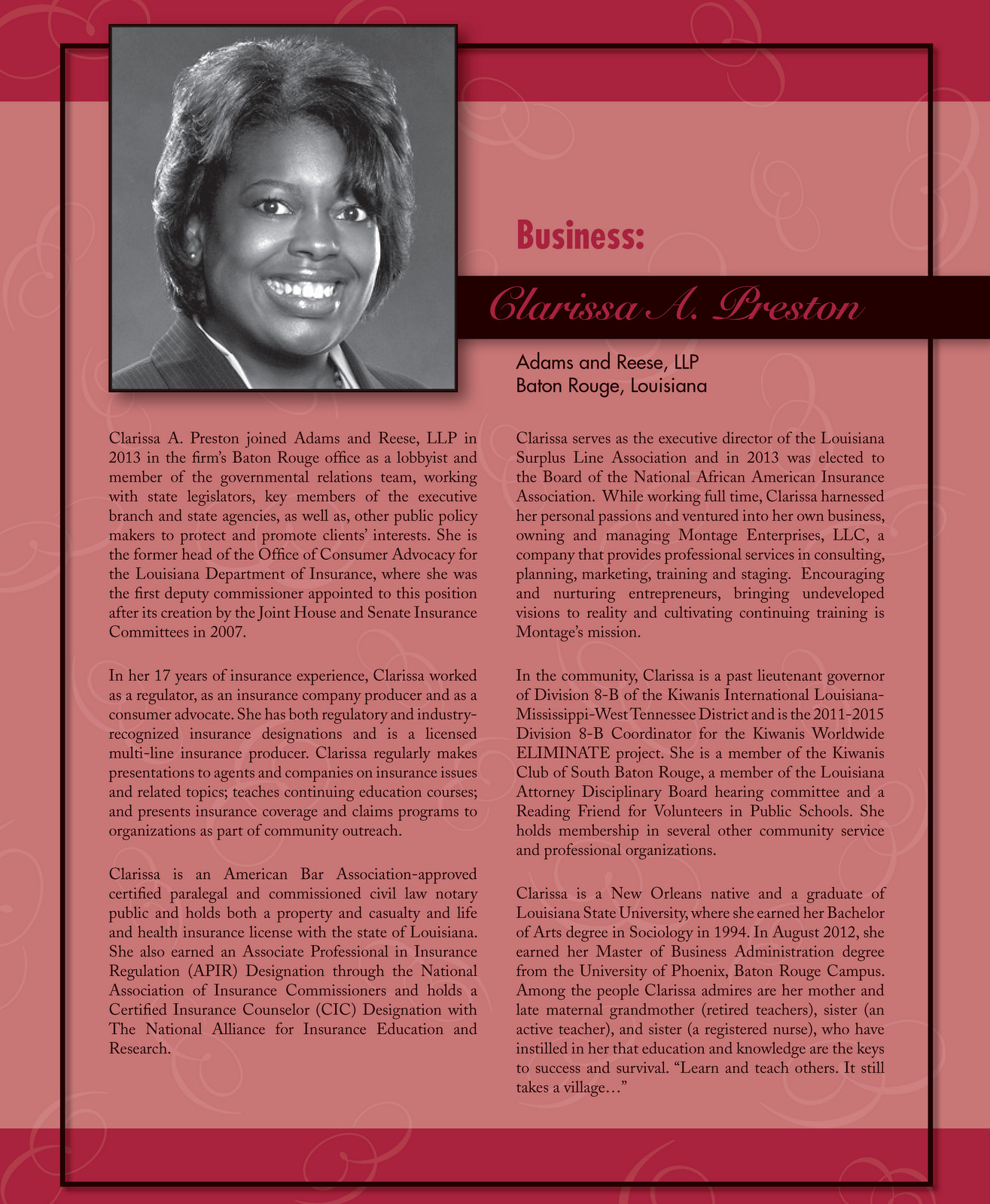 Business:

Clarissa A. Preston

Adams and Reese, LLP
Baton Rouge, Louisiana

Clarissa A. Preston joined Adams and Reese, LLP in 2013 in the firm's Baton Rouge office as a lobbyist and member of the governmental relations team, working with state legislators, key members of the executive branch and state agencies, as well as, other public policy makers to protect and promote clients' interests. She is the former head of the Office of Consumer Advocacy for the Louisiana Department of Insurance, where she was the first deputy commissioner appointed to this position after its creation by the Joint House and Senate Insurance Committees in 2007.

In her 17 years of insurance experience, Clarissa worked as a regulator, as an insurance company producer and as a consumer advocate. She has both regulatory and industry-recognized insurance designations and is a licensed multi-line insurance producer. Clarissa regularly makes presentations to agents and companies on insurance issues and related topics; teaches continuing education courses; and presents insurance coverage and claims programs to organizations as part of community outreach.

Clarissa is an American Bar Association-approved certified paralegal and commissioned civil law notary public and holds both a property and casualty and life and health insurance license with the state of Louisiana. She also earned an Associate Professional in Insurance Regulation (APIR) Designation through the National Association of Insurance Commissioners and holds a Certified Insurance Counselor (CIC) Designation with The National Alliance for Insurance Education and Research.

Clarissa serves as the executive director of the Louisiana Surplus Line Association and in 2013 was elected to the Board of the National African American Insurance Association. While working full time, Clarissa harnessed her personal passions and ventured into her own business, owning and managing Montage Enterprises, LLC, a company that provides professional services in consulting, planning, marketing, training and staging. Encouraging and nurturing entrepreneurs, bringing undeveloped visions to reality and cultivating continuing training is Montage's mission.

In the community, Clarissa is a past lieutenant governor of Division 8-B of the Kiwanis International Louisiana-Mississippi-West Tennessee District and is the 2011-2015 Division 8-B Coordinator for the Kiwanis Worldwide ELIMINATE project. She is a member of the Kiwanis Club of South Baton Rouge, a member of the Louisiana Attorney Disciplinary Board hearing committee and a Reading Friend for Volunteers in Public Schools. She holds membership in several other community service and professional organizations.

Clarissa is a New Orleans native and a graduate of Louisiana State University, where she earned her Bachelor of Arts degree in Sociology in 1994. In August 2012, she earned her Master of Business Administration degree from the University of Phoenix, Baton Rouge Campus. Among the people Clarissa admires are her mother and late maternal grandmother (retired teachers), sister (an active teacher), and sister (a registered nurse), who have instilled in her that education and knowledge are the keys to success and survival. "Learn and teach others. It still takes a village…"